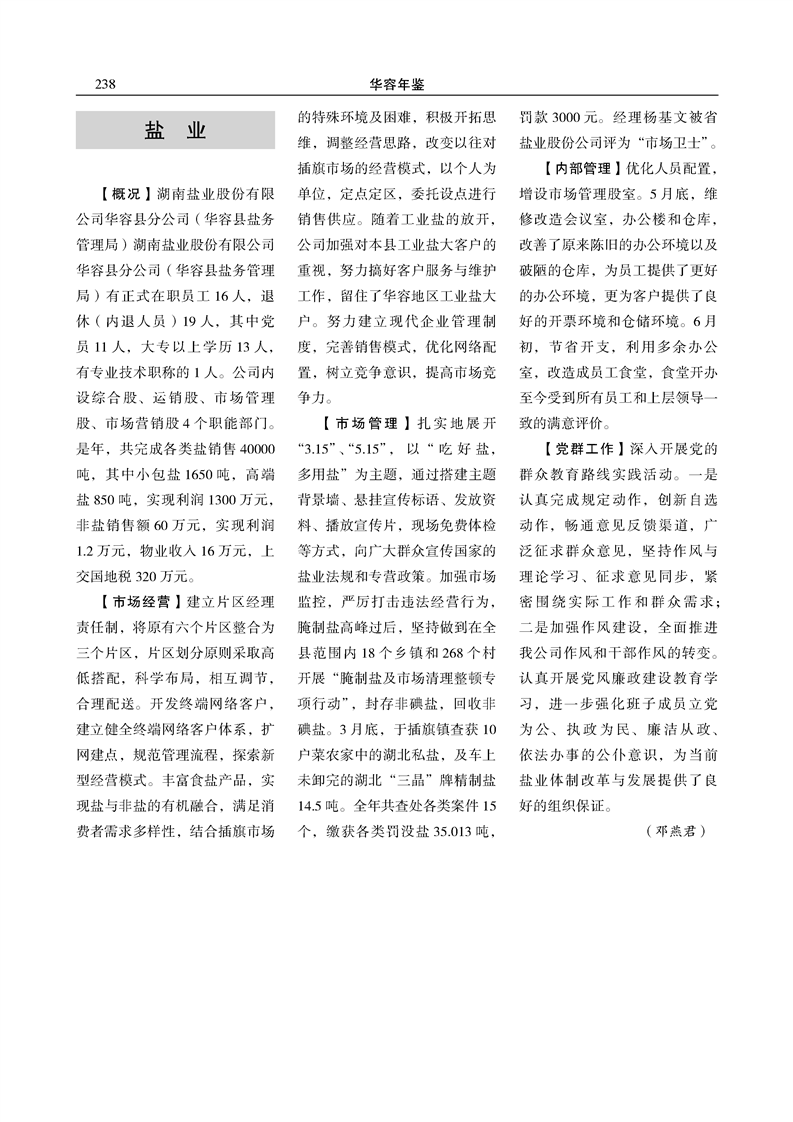 238

华容年鉴

盐 业

【概况】湖南盐业股份有限公司华容县分公司（华容县盐务管理局）湖南盐业股份有限公司华容县分公司（华容县盐务管理局）有正式在职员工16人，退休（内退人员）19人，其中党员11人，大专以上学历13人，有专业技术职称的1人。公司内设综合股、运销股、市场管理股、市场营销股4个职能部门。是年，共完成各类盐销售40000吨，其中小包盐1650吨，高端盐850吨，实现利润1300万元，非盐销售额60万元，实现利润1.2万元，物业收入16万元，上交国地税320万元。

【市场经营】建立片区经理责任制，将原有六个片区整合为三个片区，片区划分原则采取高低搭配，科学布局，相互调节，合理配送。开发终端网络客户，建立健全终端网络客户体系，扩网建点，规范管理流程，探索新型经营模式。丰富食盐产品，实现盐与非盐的有机融合，满足消费者需求多样性，结合插旗市场的特殊环境及困难，积极开拓思维，调整经营思路，改变以往对插旗市场的经营模式，以个人为单位，定点定区，委托设点进行销售供应。随着工业盐的放开，公司加强对本县工业盐大客户的重视，努力搞好客户服务与维护工作，留住了华容地区工业盐大户。努力建立现代企业管理制度，完善销售模式，优化网络配置，树立竞争意识，提高市场竞争力。

【市场管理】扎实地展开“3.15”、“5.15”，以“吃好盐，多用盐”为主题，通过搭建主题背景墙、悬挂宣传标语、发放资料、播放宣传片，现场免费体检等方式，向广大群众宣传国家的盐业法规和专营政策。加强市场监控，严厉打击违法经营行为，腌制盐高峰过后，坚持做到在全县范围内18个乡镇和268个村开展“腌制盐及市场清理整顿专项行动”，封存非碘盐，回收非碘盐。3月底，于插旗镇查获10户菜农家中的湖北私盐，及车上未卸完的湖北“三晶”牌精制盐14.5吨。全年共查处各类案件15个，缴获各类罚没盐35.013吨，罚款3000元。经理杨基文被省盐业股份公司评为“市场卫士”。

【内部管理】优化人员配置，增设市场管理股室。5月底，维修改造会议室，办公楼和仓库，改善了原来陈旧的办公环境以及破陋的仓库，为员工提供了更好的办公环境，更为客户提供了良好的开票环境和仓储环境。6月初，节省开支，利用多余办公室，改造成员工食堂，食堂开办至今受到所有员工和上层领导一致的满意评价。

【党群工作】深入开展党的群众教育路线实践活动。一是认真完成规定动作，创新自选动作，畅通意见反馈渠道，广泛征求群众意见，坚持作风与理论学习、征求意见同步，紧密围绕实际工作和群众需求；二是加强作风建设，全面推进我公司作风和干部作风的转变。认真开展党风廉政建设教育学习，进一步强化班子成员立党为公、执政为民、廉洁从政、依法办事的公仆意识，为当前盐业体制改革与发展提供了良好的组织保证。

（邓燕君）